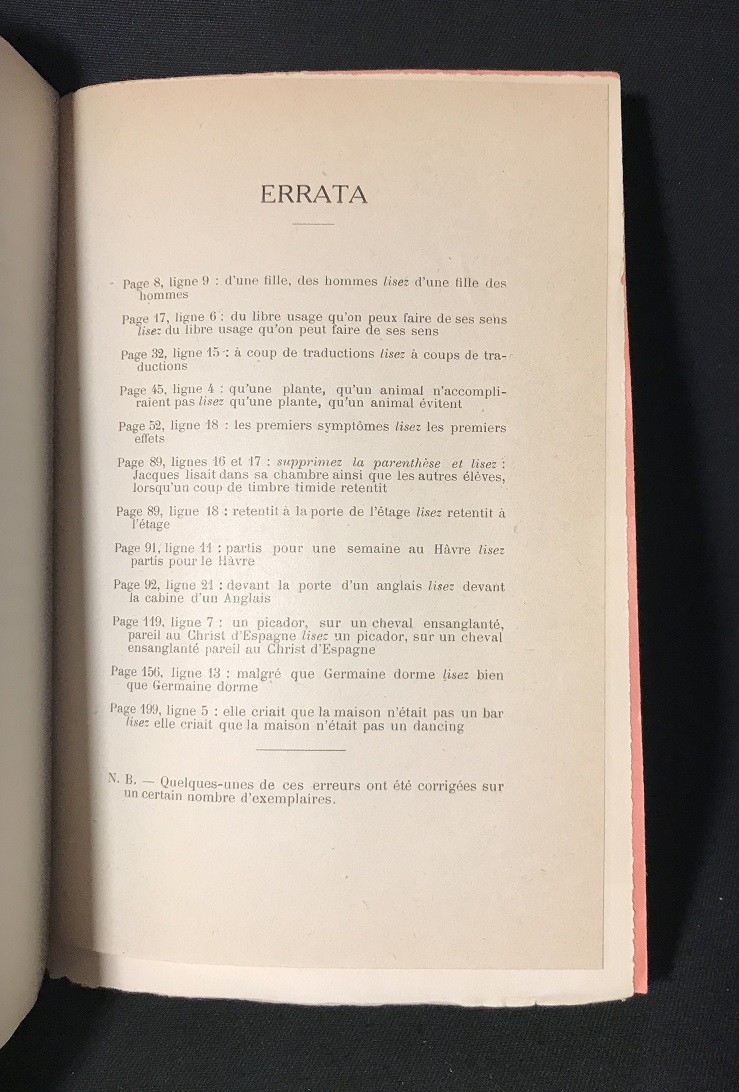 ERRATA

Page 8, ligne 9 : d'une fille, des hommes lisez d'une fille des hommes

Page 17, ligne 6 : du libre usage qu'on peux faire de ses sens lisez du libre usage qu'on peut faire de ses sens

Page 32, ligne 15 : à coup de traductions lisez à coups de traductions

Page 45, ligne 4 : qu'une plante, qu'un animal n'accompliraient pas lisez qu'une plante, qu'un animal évitent

Page 52, ligne 18 : les premiers symptômes lisez les premiers effets

Page 89, lignes 16 et 17 : supprimez la parenthèse et lisez : Jacques lisait dans sa chambre ainsi que les autres élèves, lorsqu'un coup de timbre timide retentit

Page 89, ligne 18 : retentit à la porte de l'étage lisez retentit à l'étage

Page 91, ligne 11 : partis pour une semaine au Hâvre lisez partis pour le Hâvre

Page 92, ligne 21 : devant la porte d'un anglais lisez devant la cabine d'un Anglais

Page 119, ligne 7 : un picador, sur un cheval ensanglanté, pareil au Christ d'Espagne lisez un picador, sur un cheval ensanglanté pareil au Christ d'Espagne

Page 156, ligne 13 : malgré que Germaine dorme lisez bien que Germaine dorme

Page 199, ligne 5 : elle criait que la maison n'était pas un bar lisez elle criait que la maison n'était pas un dancing

N. B. — Quelques-unes de ces erreurs ont été corrigées sur un certain nombre d'exemplaires.